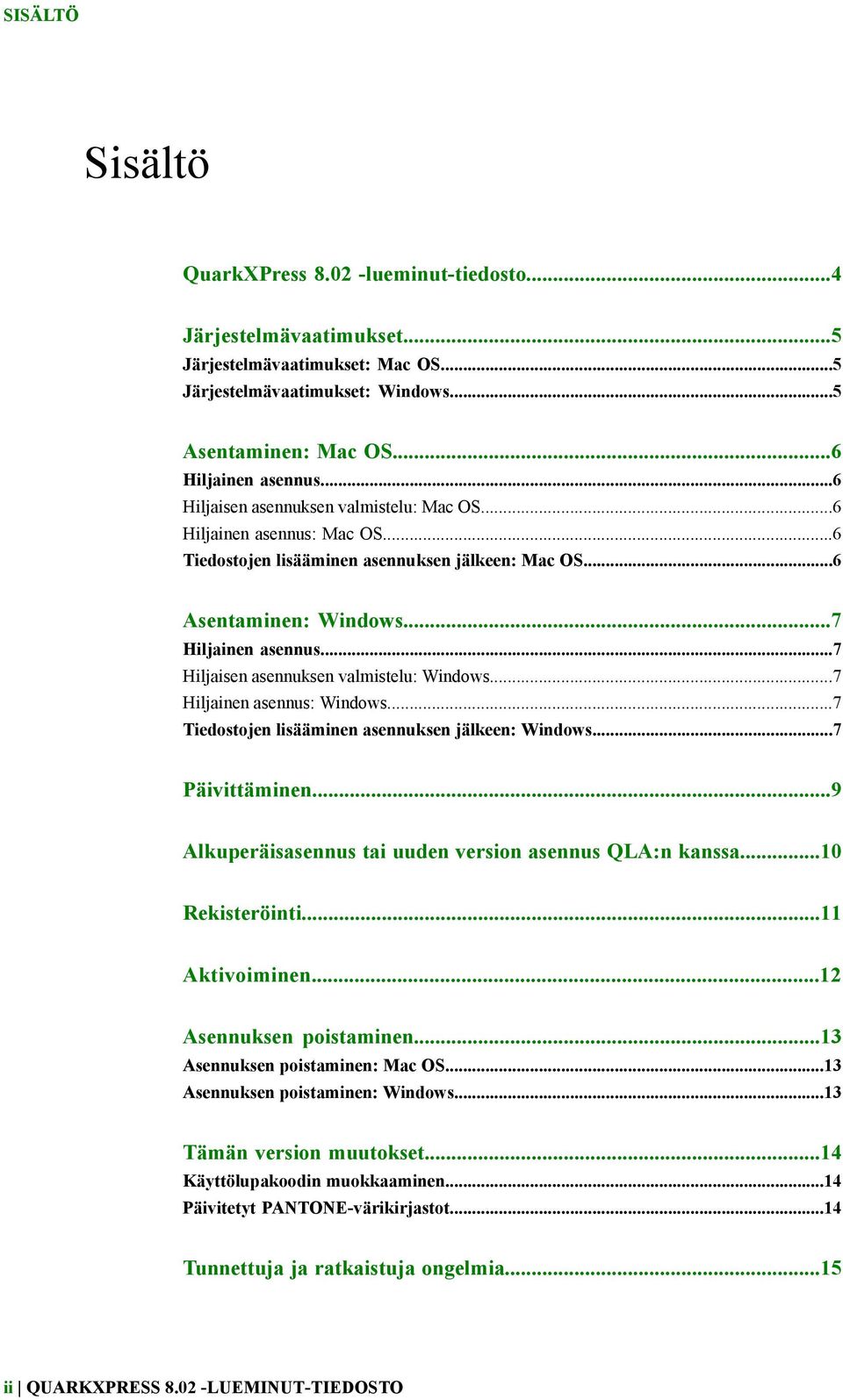 SISÄLTÖ

Sisältö

QuarkXPress 8.02 -lueminut-tiedosto...4

Järjestelmävaatimukset...5
Järjestelmävaatimukset: Mac OS...5
Järjestelmävaatimukset: Windows...5

Asentaminen: Mac OS...6
Hiljainen asennus...6
Hiljaisen asennuksen valmistelu: Mac OS...6
Hiljainen asennus: Mac OS...6
Tiedostojen lisääminen asennuksen jälkeen: Mac OS...6

Asentaminen: Windows...7
Hiljainen asennus...7
Hiljaisen asennuksen valmistelu: Windows...7
Hiljainen asennus: Windows...7
Tiedostojen lisääminen asennuksen jälkeen: Windows...7

Päivittäminen...9

Alkuperäisasennus tai uuden version asennus QLA:n kanssa...10

Rekisteröinti...11

Aktivoiminen...12

Asennuksen poistaminen...13
Asennuksen poistaminen: Mac OS...13
Asennuksen poistaminen: Windows...13

Tämän version muutokset...14
Käyttölupakoodin muokkaaminen...14
Päivitetyt PANTONE-värikirjastot...14

Tunnettuja ja ratkaistuja ongelmia...15

ii | QUARKXPRESS 8.02 -LUEMINUT-TIEDOSTO